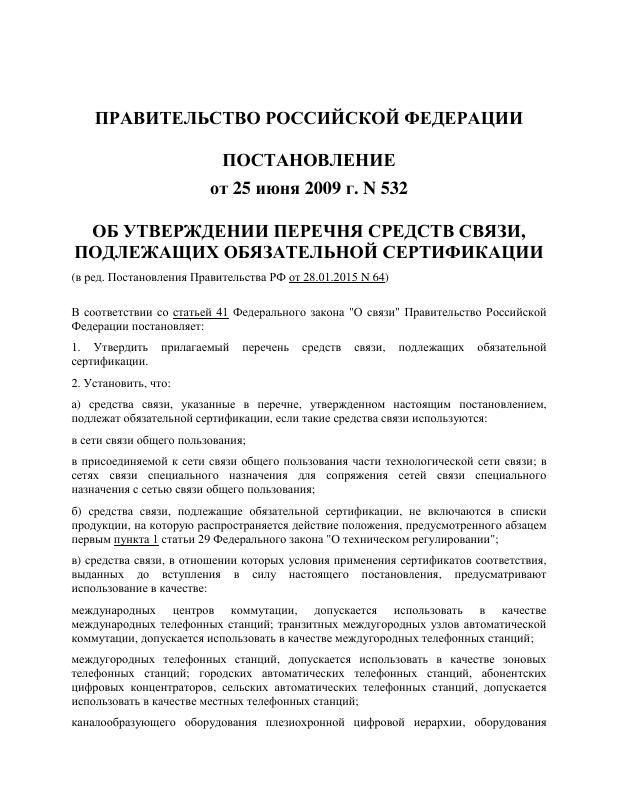 ПРАВИТЕЛЬСТВО РОССИЙСКОЙ ФЕДЕРАЦИИ

ПОСТАНОВЛЕНИЕ
от 25 июня 2009 г. N 532

ОБ УТВЕРЖДЕНИИ ПЕРЕЧНЯ СРЕДСТВ СВЯЗИ, ПОДЛЕЖАЩИХ ОБЯЗАТЕЛЬНОЙ СЕРТИФИКАЦИИ

(в ред. Постановления Правительства РФ от 28.01.2015 N 64)

В соответствии со статьей 41 Федерального закона "О связи" Правительство Российской Федерации постановляет:

1. Утвердить прилагаемый перечень средств связи, подлежащих обязательной сертификации.

2. Установить, что:

а) средства связи, указанные в перечне, утвержденном настоящим постановлением, подлежат обязательной сертификации, если такие средства связи используются:

в сети связи общего пользования;

в присоединяемой к сети связи общего пользования части технологической сети связи; в сетях связи специального назначения для сопряжения сетей связи специального назначения с сетью связи общего пользования;

б) средства связи, подлежащие обязательной сертификации, не включаются в списки продукции, на которую распространяется действие положения, предусмотренного абзацем первым пункта 1 статьи 29 Федерального закона "О техническом регулировании";

в) средства связи, в отношении которых условия применения сертификатов соответствия, выданных до вступления в силу настоящего постановления, предусматривают использование в качестве:

международных центров коммутации, допускается использовать в качестве международных телефонных станций; транзитных междугородных узлов автоматической коммутации, допускается использовать в качестве междугородных телефонных станций;

междугородных телефонных станций, допускается использовать в качестве зоновых телефонных станций; городских автоматических телефонных станций, абонентских цифровых концентраторов, сельских автоматических телефонных станций, допускается использовать в качестве местных телефонных станций;

каналообразующего оборудования плезиохронной цифровой иерархии, оборудования